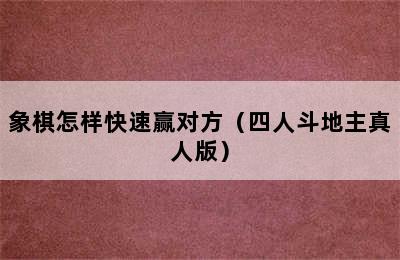 象棋怎样快速赢对方（四人斗地主真人版）